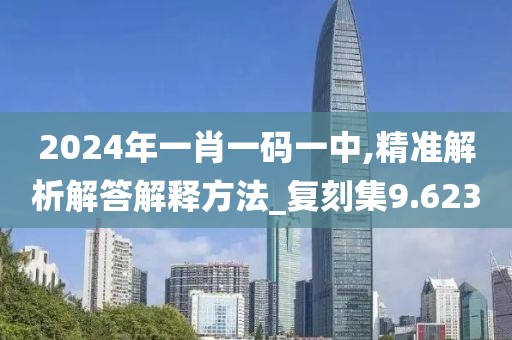 2024年一肖一码一中,精准解析解答解释方法_复刻集9.623